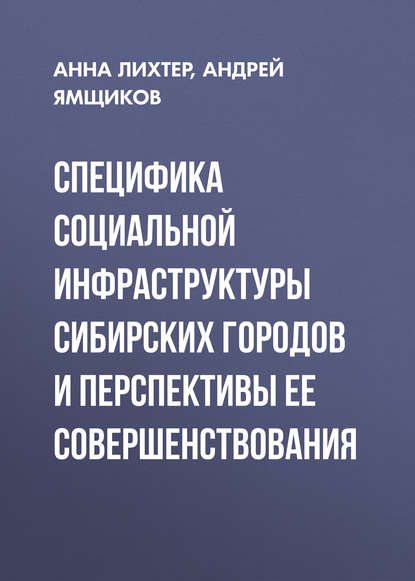 АННА ЛИХТЕР, АНДРЕЙ ЯМЩИКОВ

СПЕЦИФИКА СОЦИАЛЬНОЙ ИНФРАСТРУКТУРЫ СИБИРСКИХ ГОРОДОВ И ПЕРСПЕКТИВЫ ЕЕ СОВЕРШЕНСТВОВАНИЯ